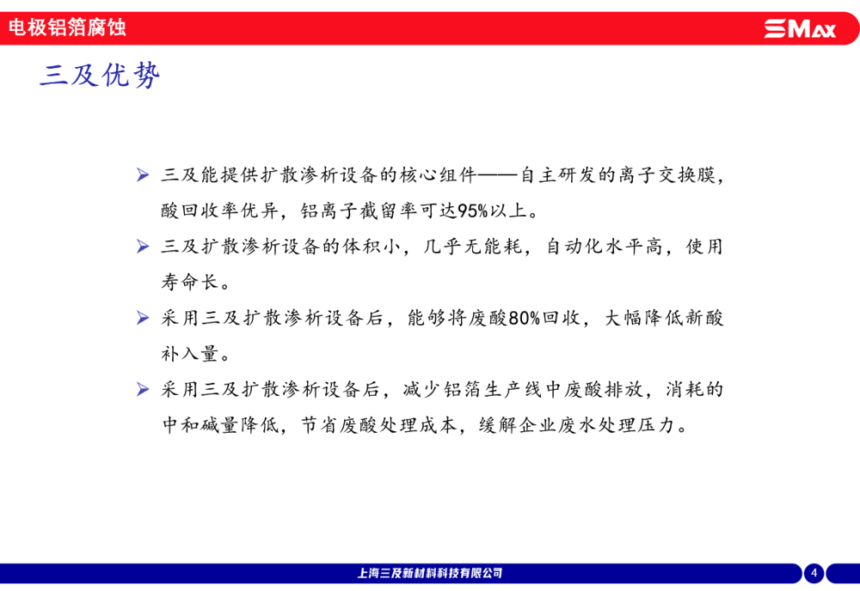 电极铝箔腐蚀

SMAX

三及优势

➢ 三及能提供扩散渗析设备的核心组件——自主研发的离子交换膜，酸回收率优异，铝离子截留率可达95%以上。

➢ 三及扩散渗析设备的体积小，几乎无能耗，自动化水平高，使用寿命长。

➢ 采用三及扩散渗析设备后，能够将废酸80%回收，大幅降低新酸补入量。

➢ 采用三及扩散渗析设备后，减少铝箔生产线中废酸排放，消耗的中和碱量降低，节省废酸处理成本，缓解企业废水处理压力。

上海三及新材料科技有限公司

4